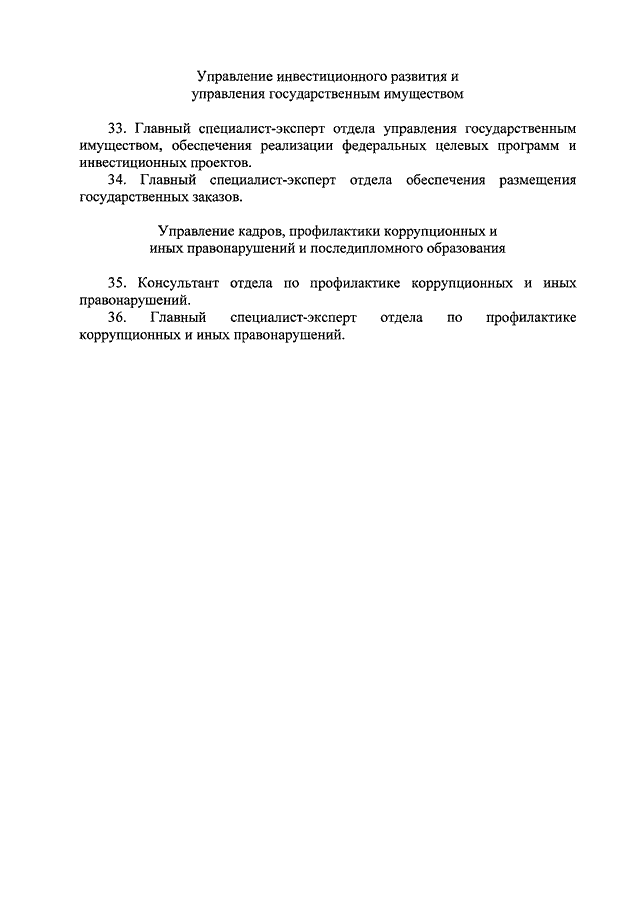 Управление инвестиционного развития и
управления государственным имуществом

33. Главный специалист-эксперт отдела управления государственным имуществом, обеспечения реализации федеральных целевых программ и инвестиционных проектов.
34. Главный специалист-эксперт отдела обеспечения размещения государственных заказов.

Управление кадров, профилактики коррупционных и
иных правонарушений и последипломного образования

35. Консультант отдела по профилактике коррупционных и иных правонарушений.
36. Главный специалист-эксперт отдела по профилактике коррупционных и иных правонарушений.